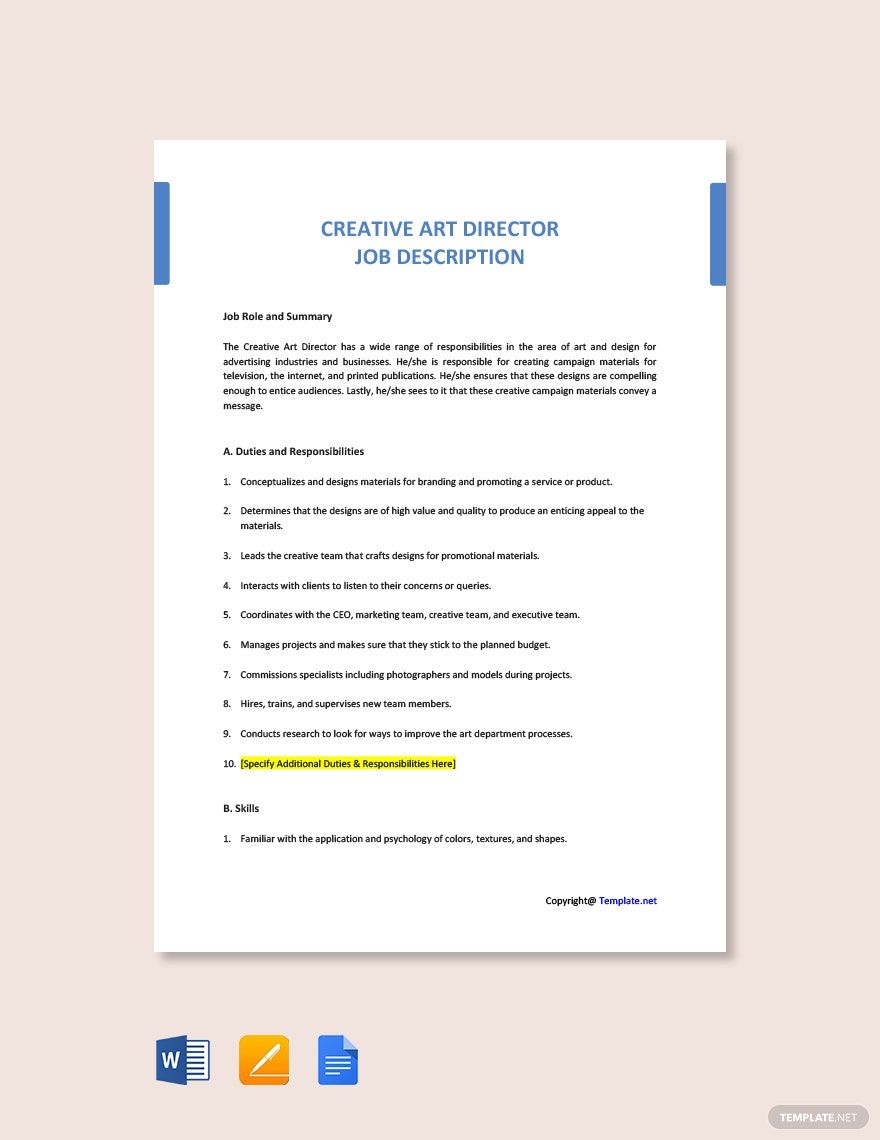 CREATIVE ART DIRECTOR
JOB DESCRIPTION

Job Role and Summary

The Creative Art Director has a wide range of responsibilities in the area of art and design for advertising industries and businesses. He/she is responsible for creating campaign materials for television, the internet, and printed publications. He/she ensures that these designs are compelling enough to entice audiences. Lastly, he/she sees to it that these creative campaign materials convey a message.

A. Duties and Responsibilities

1. Conceptualizes and designs materials for branding and promoting a service or product.

2. Determines that the designs are of high value and quality to produce an enticing appeal to the materials.

3. Leads the creative team that crafts designs for promotional materials.

4. Interacts with clients to listen to their concerns or queries.

5. Coordinates with the CEO, marketing team, creative team, and executive team.

6. Manages projects and makes sure that they stick to the planned budget.

7. Commissions specialists including photographers and models during projects.

8. Hires, trains, and supervises new team members.

9. Conducts research to look for ways to improve the art department processes.

10. [Specify Additional Duties & Responsibilities Here]

B. Skills

1. Familiar with the application and psychology of colors, textures, and shapes.

Copyright@ Template.net

W

TEMPLATE.NET